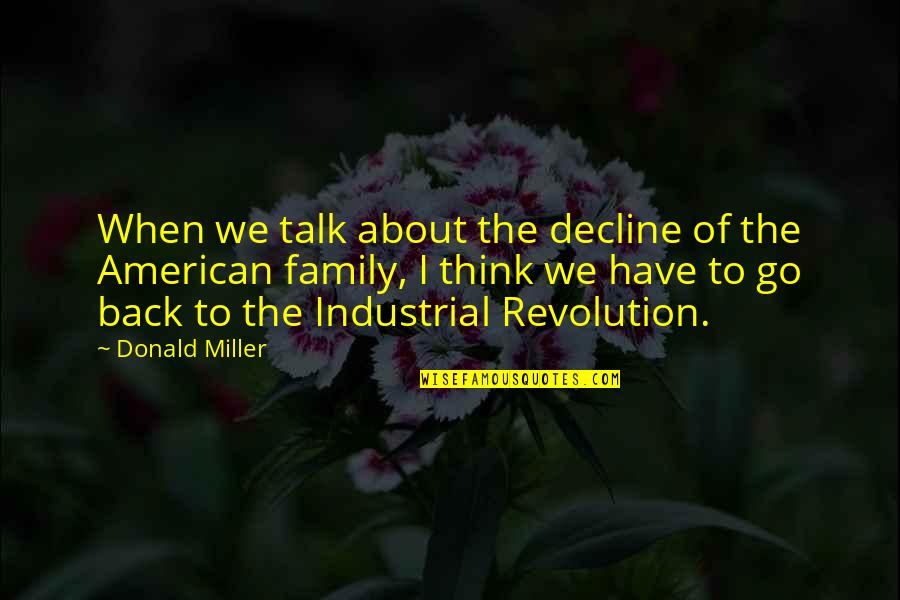 When we talk about the decline of the American family, I think we have to go back to the Industrial Revolution.

~ Donald Miller

WISEFAMOUSQUOTES.COM